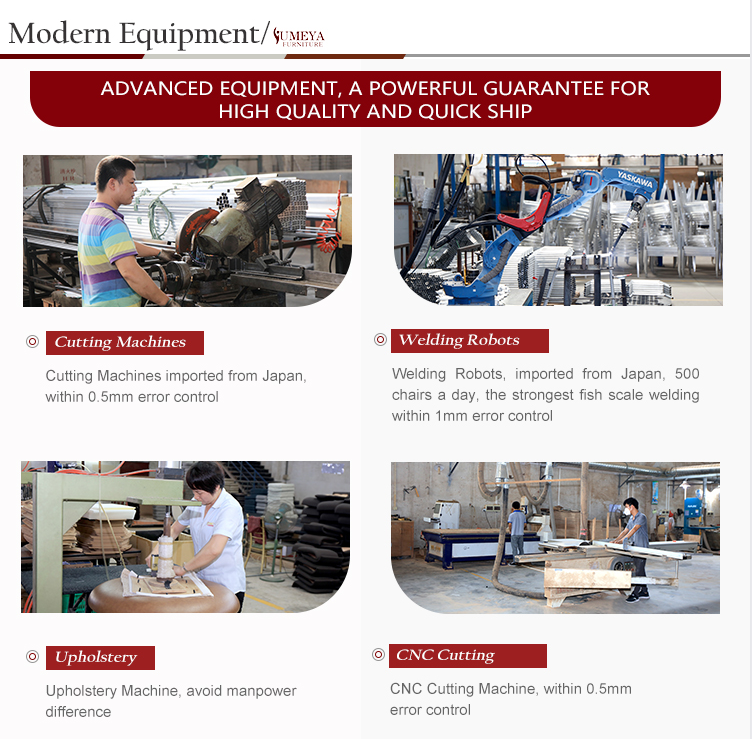 Modern Equipment/ YUMEYA FURNITURE

ADVANCED EQUIPMENT, A POWERFUL GUARANTEE FOR HIGH QUALITY AND QUICK SHIP

YASKAWA

Cutting Machines

Cutting Machines imported from Japan, within 0.5mm error control

Welding Robots

Welding Robots, imported from Japan, 500 chairs a day, the strongest fish scale welding within 1mm error control

Upholstery

Upholstery Machine, avoid manpower difference

CNC Cutting

CNC Cutting Machine, within 0.5mm error control